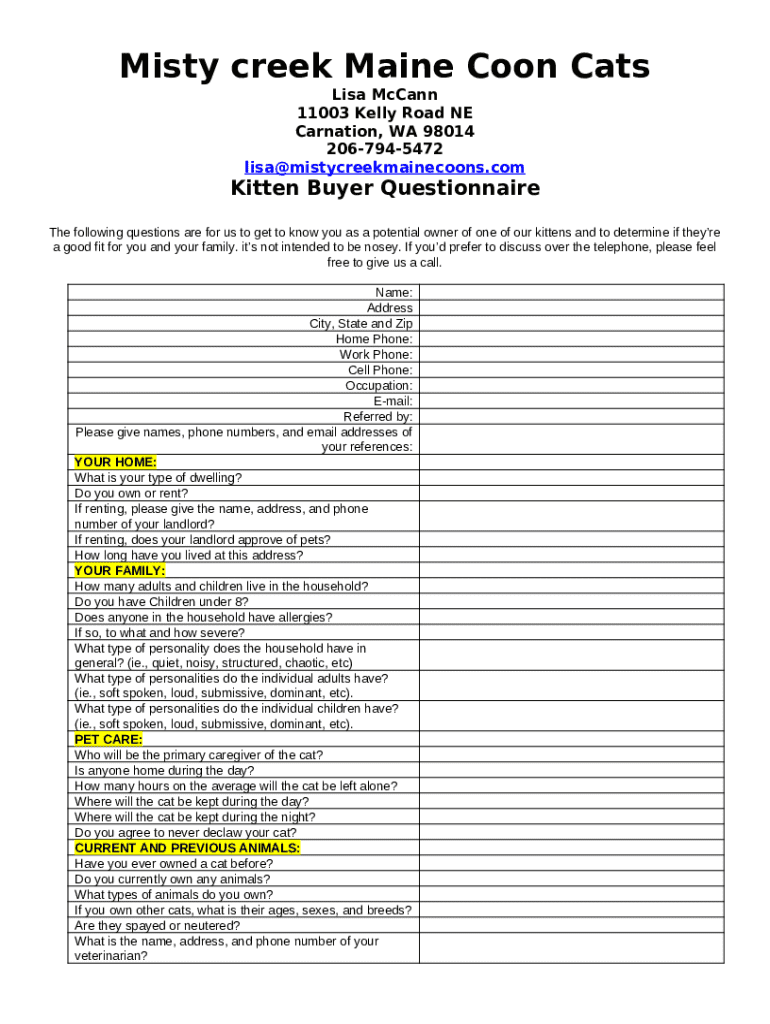 Misty creek Maine Coon Cats

Lisa McCann
11003 Kelly Road NE
Carnation, WA 98014
206-794-5472
lisa@mistycreekmainecoons.com

Kitten Buyer Questionnaire

The following questions are for us to get to know you as a potential owner of one of our kittens and to determine if they're a good fit for you and your family. it's not intended to be nosey. If you'd prefer to discuss over the telephone, please feel free to give us a call.

| | |
|---|---|
| Name: | |
| Address | |
| City, State and Zip | |
| Home Phone: | |
| Work Phone: | |
| Cell Phone: | |
| Occupation: | |
| E-mail: | |
| Referred by: | |
| Please give names, phone numbers, and email addresses of your references: | |
| YOUR HOME: | |
| What is your type of dwelling? | |
| Do you own or rent? | |
| If renting, please give the name, address, and phone number of your landlord? | |
| If renting, does your landlord approve of pets? | |
| How long have you lived at this address? | |
| YOUR FAMILY: | |
| How many adults and children live in the household? | |
| Do you have Children under 8? | |
| Does anyone in the household have allergies? | |
| If so, to what and how severe? | |
| What type of personality does the household have in general? (ie., quiet, noisy, structured, chaotic, etc) | |
| What type of personalities do the individual adults have? (ie., soft spoken, loud, submissive, dominant, etc). | |
| What type of personalities do the individual children have? (ie., soft spoken, loud, submissive, dominant, etc). | |
| PET CARE: | |
| Who will be the primary caregiver of the cat? | |
| Is anyone home during the day? | |
| How many hours on the average will the cat be left alone? | |
| Where will the cat be kept during the day? | |
| Where will the cat be kept during the night? | |
| Do you agree to never declaw your cat? | |
| CURRENT AND PREVIOUS ANIMALS: | |
| Have you ever owned a cat before? | |
| Do you currently own any animals? | |
| What types of animals do you own? | |
| If you own other cats, what is their ages, sexes, and breeds? | |
| Are they spayed or neutered? | |
| What is the name, address, and phone number of your veterinarian? | |